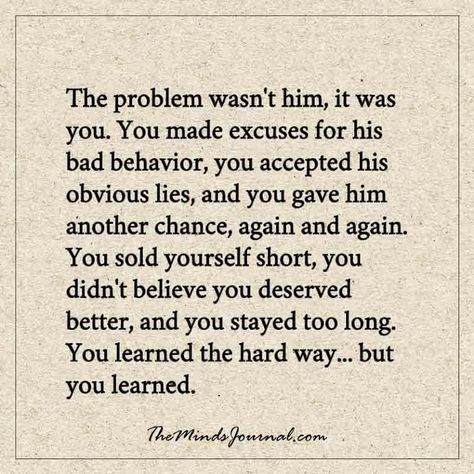 The problem wasn't him, it was you. You made excuses for his bad behavior, you accepted his obvious lies, and you gave him another chance, again and again. You sold yourself short, you didn't believe you deserved better, and you stayed too long. You learned the hard way... but you learned.

TheMindsJournal.com